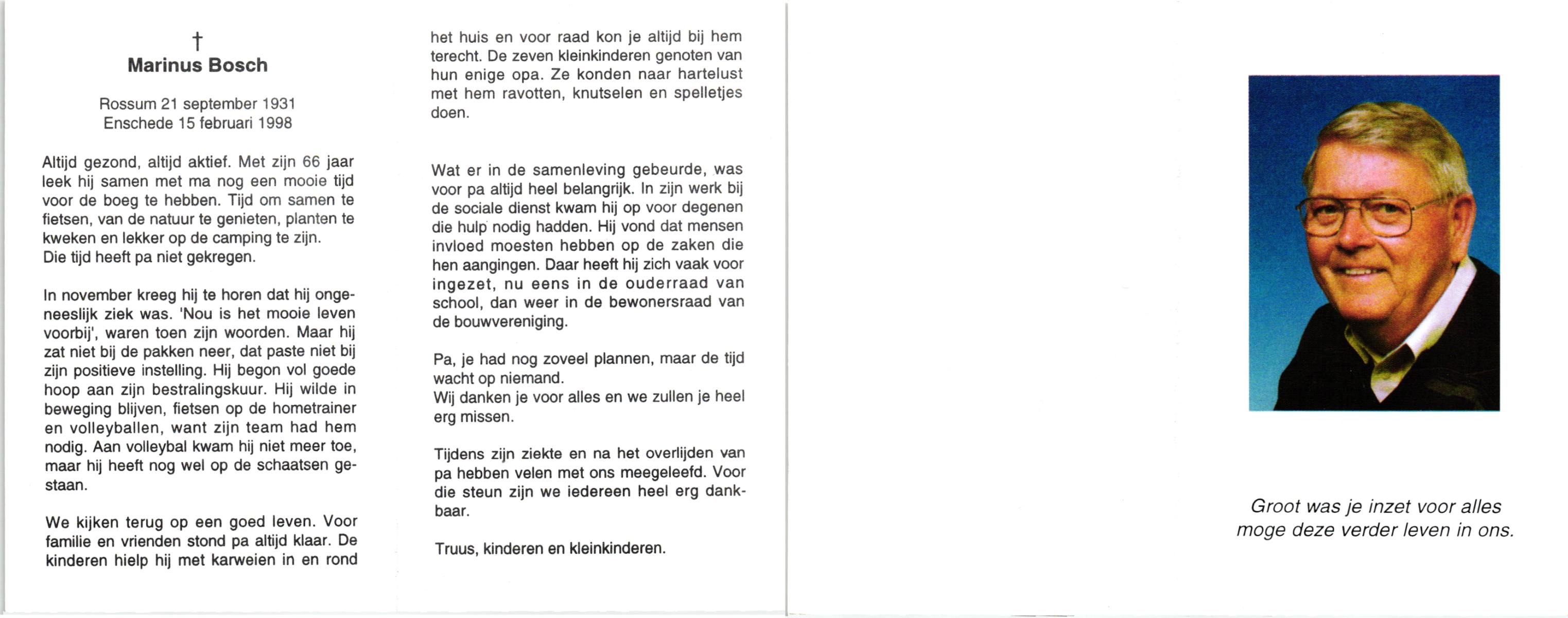 †
Marinus Bosch

Rossum 21 september 1931
Enschede 15 februari 1998

Altijd gezond, altijd aktief. Met zijn 66 jaar leek hij samen met ma nog een mooie tijd voor de boeg te hebben. Tijd om samen te fietsen, van de natuur te genieten, planten te kweken en lekker op de camping te zijn.
Die tijd heeft pa niet gekregen.

In november kreeg hij te horen dat hij ongeneeslijk ziek was. 'Nou is het mooie leven voorbij', waren toen zijn woorden. Maar hij zat niet bij de pakken neer, dat paste niet bij zijn positieve instelling. Hij begon vol goede hoop aan zijn bestralingskuur. Hij wilde in beweging blijven, fietsen op de hometrainer en volleyballen, want zijn team had hem nodig. Aan volleybal kwam hij niet meer toe, maar hij heeft nog wel op de schaatsen gestaan.

We kijken terug op een goed leven. Voor familie en vrienden stond pa altijd klaar. De kinderen hielp hij met karweien in en rond het huis en voor raad kon je altijd bij hem terecht. De zeven kleinkinderen genoten van hun enige opa. Ze konden naar hartelust met hem ravotten, knutselen en spelletjes doen.

Wat er in de samenleving gebeurde, was voor pa altijd heel belangrijk. In zijn werk bij de sociale dienst kwam hij op voor degenen die hulp nodig hadden. Hij vond dat mensen invloed moesten hebben op de zaken die hen aangingen. Daar heeft hij zich vaak voor ingezet, nu eens in de ouderraad van school, dan weer in de bewonersraad van de bouwvereniging.

Pa, je had nog zoveel plannen, maar de tijd wacht op niemand.
Wij danken je voor alles en we zullen je heel erg missen.

Tijdens zijn ziekte en na het overlijden van pa hebben velen met ons meegeleefd. Voor die steun zijn we iedereen heel erg dankbaar.

Truus, kinderen en kleinkinderen.

Groot was je inzet voor alles
moge deze verder leven in ons.